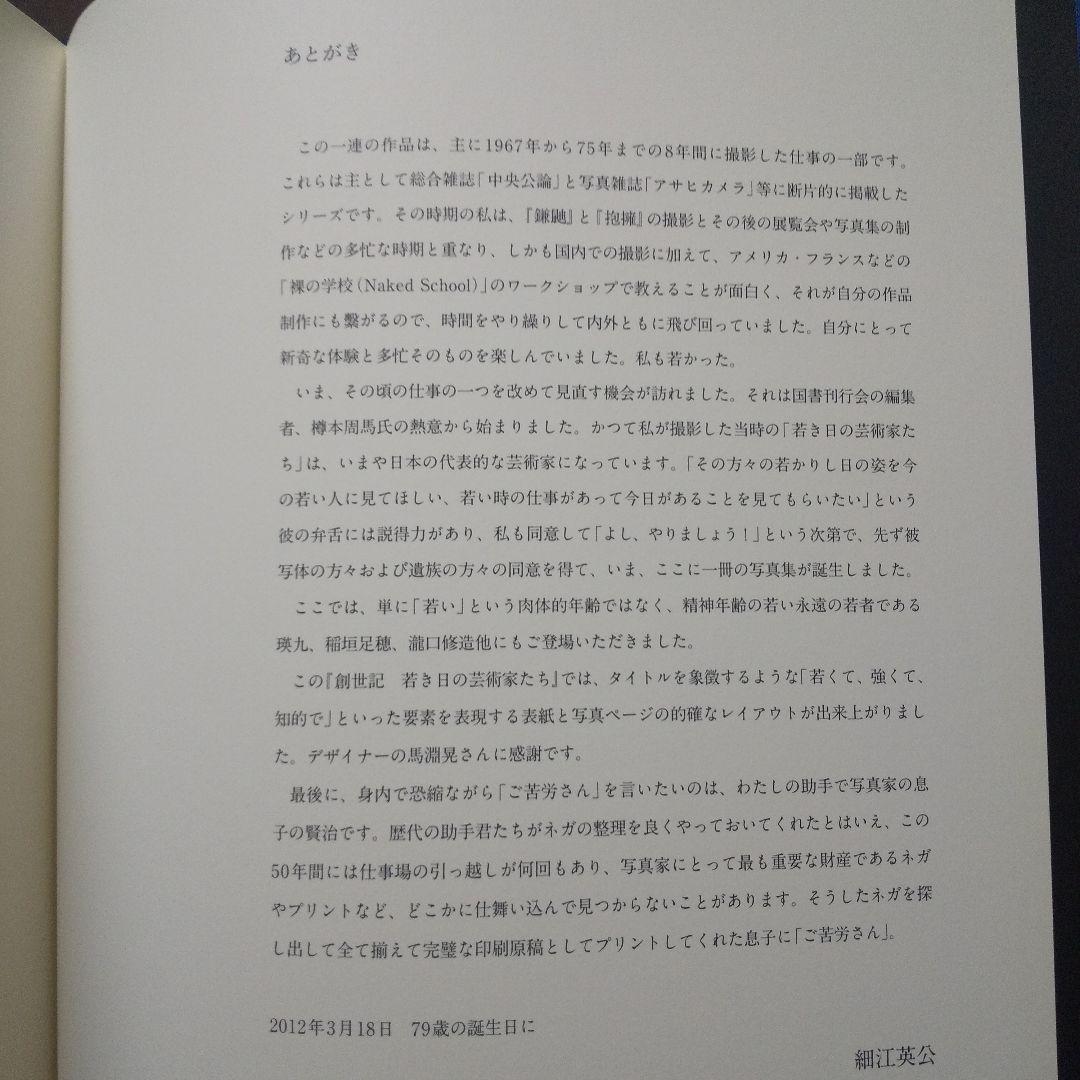 あとがき

この一連の作品は、主に1967年から75年までの8年間に撮影した仕事の一部です。これらは主として総合雑誌「中央公論」と写真雑誌「アサヒカメラ」等に断片的に掲載したシリーズです。その時期の私は、『鎌鼬』と『抱擁』の撮影とその後の展覧会や写真集の制作などの多忙な時期と重なり、しかも国内での撮影に加えて、アメリカ・フランスなどの「裸の学校（Naked School）」のワークショップで教えることが面白く、それが自分の作品制作にも繋がるので、時間をやり繰りして内外ともに飛び回っていました。自分にとって新奇な体験と多忙そのものを楽しんでいました。私も若かった。

いま、その頃の仕事の一つを改めて見直す機会が訪れました。それは国書刊行会の編集者、樽本周馬氏の熱意から始まりました。かつて私が撮影した当時の「若き日の芸術家たち」は、いまや日本の代表的な芸術家になっています。「その方々の若かりし日の姿を今の若い人に見てほしい、若い時の仕事があって今日があることを見てもらいたい」という彼の弁舌には説得力があり、私も同意して「よし、やりましょう！」という次第で、先ず被写体の方々および遺族の方々の同意を得て、いま、ここに一冊の写真集が誕生しました。

ここでは、単に「若い」という肉体的年齢ではなく、精神年齢の若い永遠の若者である瑛九、稲垣足穂、瀧口修造他にもご登場いただきました。

この『創世記　若き日の芸術家たち』では、タイトルを象徴するような「若くて、強くて、知的で」といった要素を表現する表紙と写真ページの的確なレイアウトが出来上がりました。デザイナーの馬淵晃さんに感謝です。

最後に、身内で恐縮ながら「ご苦労さん」を言いたいのは、わたしの助手で写真家の息子の賢治です。歴代の助手君たちがネガの整理を良くやっておいてくれたとはいえ、この50年間には仕事場の引っ越しが何回もあり、写真家にとって最も重要な財産であるネガやプリントなど、どこかに仕舞い込んで見つからないことがあります。そうしたネガを探し出して全て揃えて完璧な印刷原稿としてプリントしてくれた息子に「ご苦労さん」。

2012年3月18日　79歳の誕生日に

細江英公